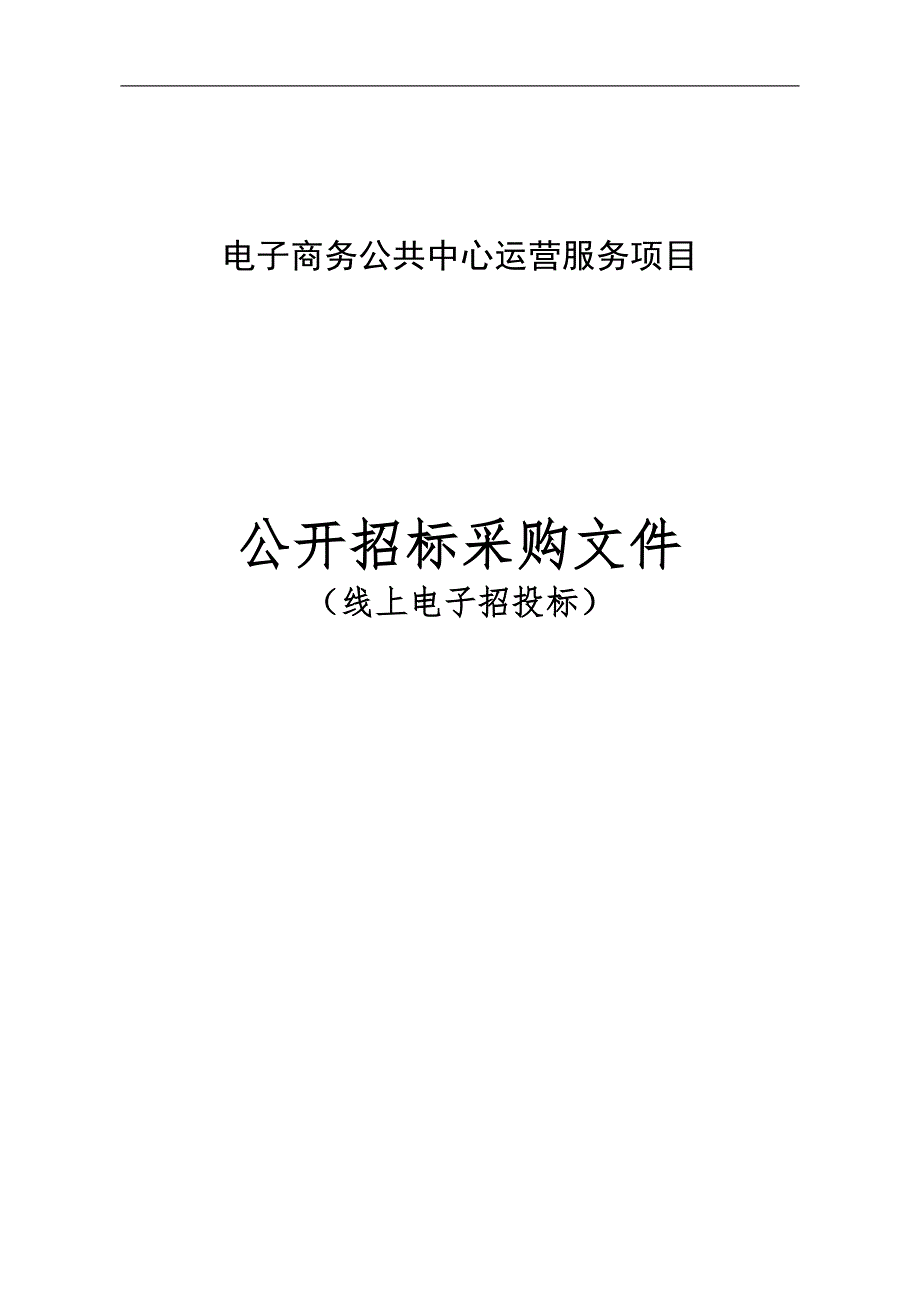 电子商务公共中心运营服务项目

公开招标采购文件
（线上电子招投标）